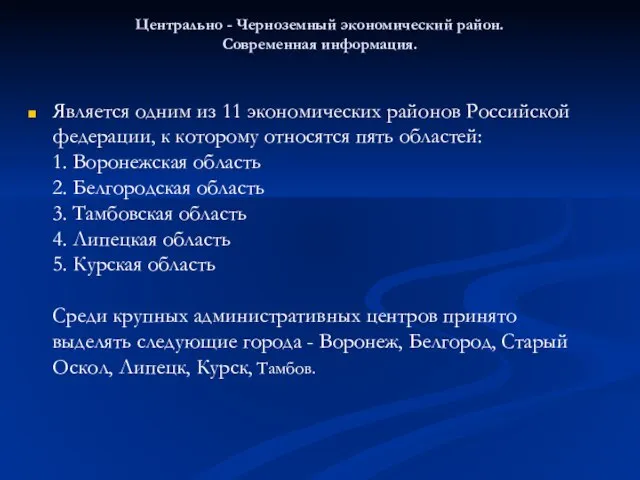 Центрально - Черноземный экономический район.
Современная информация.

Является одним из 11 экономических районов Российской федерации, к которому относятся пять областей:
1. Воронежская область
2. Белгородская область
3. Тамбовская область
4. Липецкая область
5. Курская область

Среди крупных административных центров принято выделять следующие города - Воронеж, Белгород, Старый Оскол, Липецк, Курск, Тамбов.